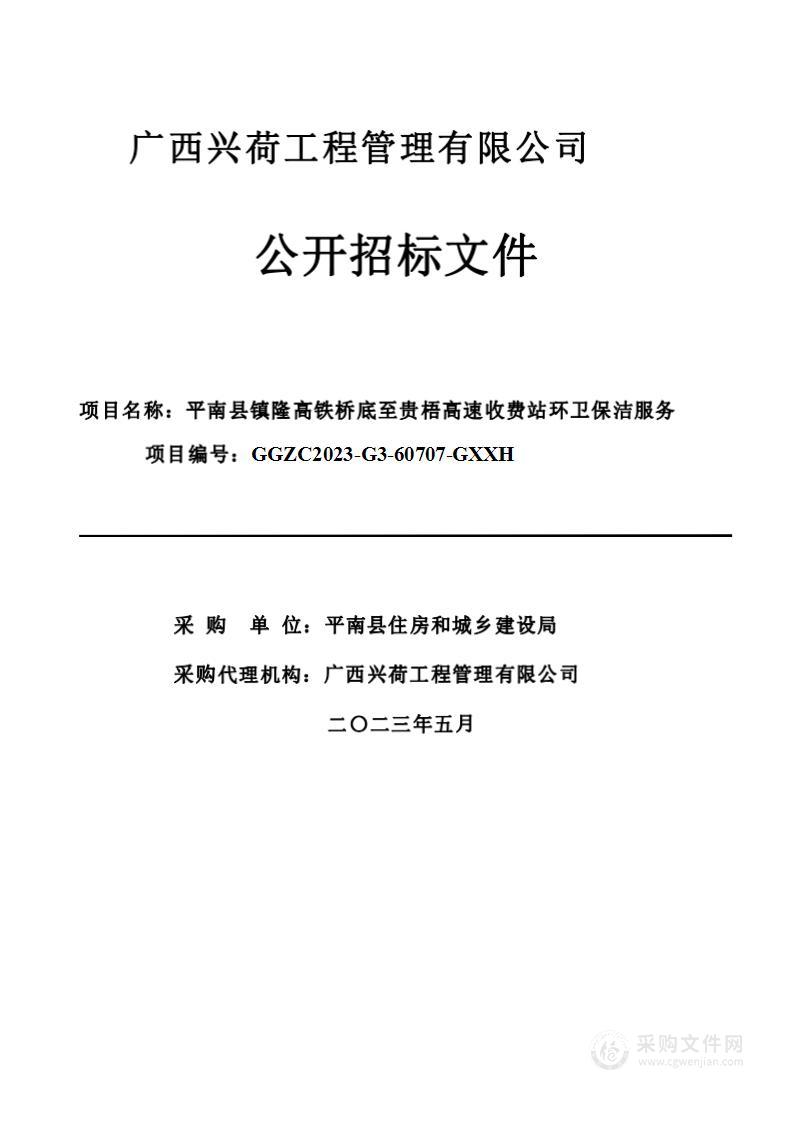 广西兴荷工程管理有限公司

公开招标文件

项目名称：平南县镇隆高铁桥底至贵梧高速收费站环卫保洁服务

项目编号：GGZC2023-G3-60707-GXXH

采　购　单　位：平南县住房和城乡建设局

采购代理机构：广西兴荷工程管理有限公司

二〇二三年五月

采购文件网
www.cgwenjian.com